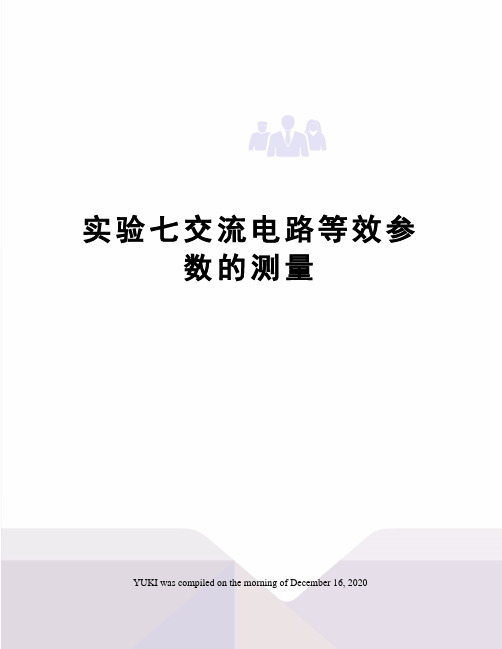 实验七交流电路等效参数的测量

YUKI was compiled on the morning of December 16, 2020